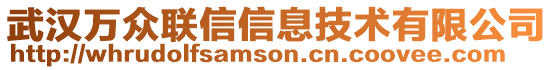 武汉万众联信信息技术有限公司
http://whrudolfsamson.cn.coovee.com